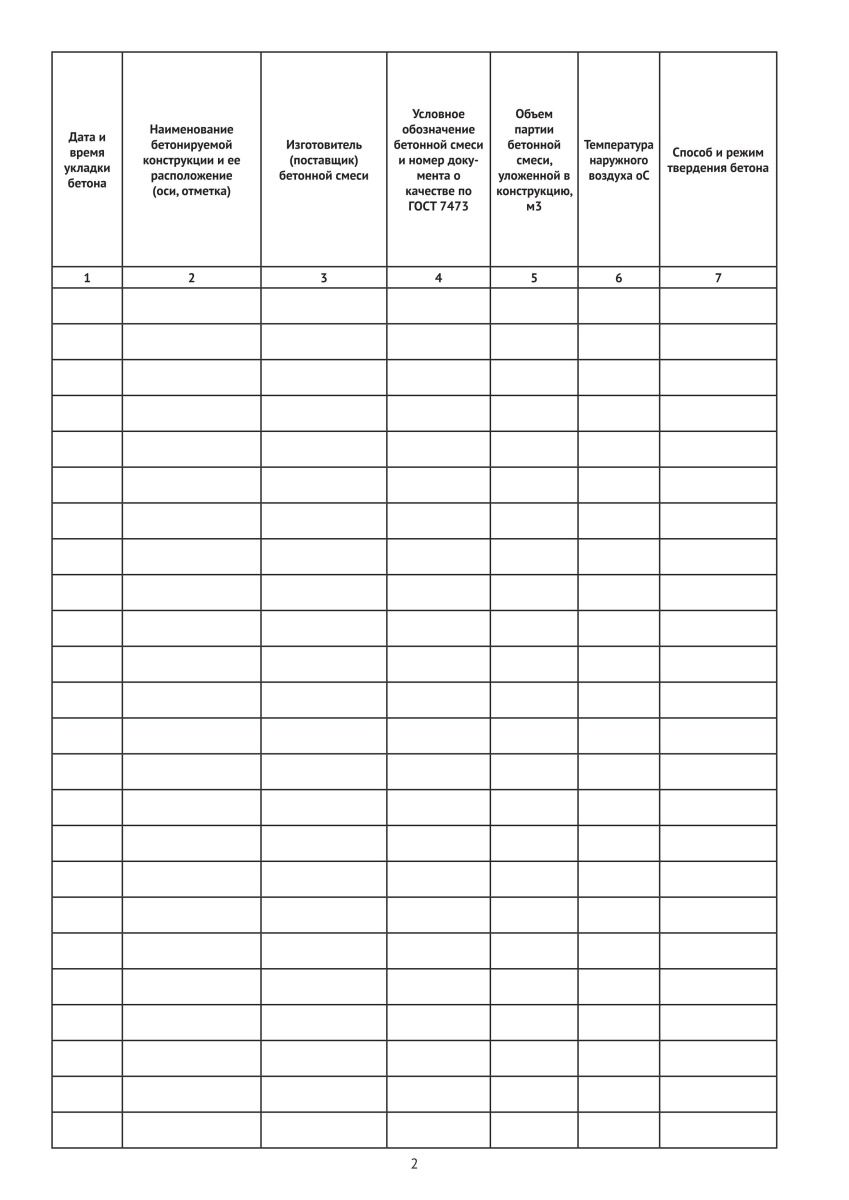 | Дата и время укладки бетона | Наименование бетонируемой конструкции и ее расположение (оси, отметка) | Изготовитель (поставщик) бетонной смеси | Условное обозначение бетонной смеси и номер документа о качестве по ГОСТ 7473 | Объем партии бетонной смеси, уложенной в конструкцию, м3 | Температура наружного воздуха оС | Способ и режим твердения бетона |
|---|---|---|---|---|---|---|
| 1 | 2 | 3 | 4 | 5 | 6 | 7 |
| | | | | | | |
| | | | | | | |
| | | | | | | |
| | | | | | | |
| | | | | | | |
| | | | | | | |
| | | | | | | |
| | | | | | | |
| | | | | | | |
| | | | | | | |
| | | | | | | |
| | | | | | | |
| | | | | | | |
| | | | | | | |
| | | | | | | |
| | | | | | | |
| | | | | | | |
| | | | | | | |
| | | | | | | |
| | | | | | | |
| | | | | | | |
| | | | | | | |
| | | | | | | |
| | | | | | | |

2